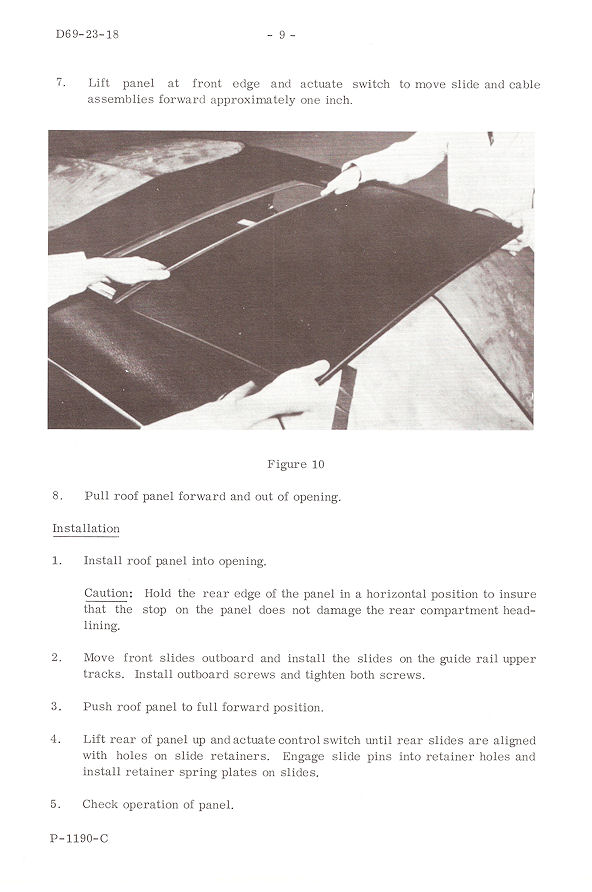 D69-23-18

- 9 -

7. Lift panel at front edge and actuate switch to move slide and cable assemblies forward approximately one inch.

Figure 10

8. Pull roof panel forward and out of opening.

Installation

1. Install roof panel into opening.

Caution: Hold the rear edge of the panel in a horizontal position to insure that the stop on the panel does not damage the rear compartment headlining.

2. Move front slides outboard and install the slides on the guide rail upper tracks. Install outboard screws and tighten both screws.

3. Push roof panel to full forward position.

4. Lift rear of panel up and actuate control switch until rear slides are aligned with holes on slide retainers. Engage slide pins into retainer holes and install retainer spring plates on slides.

5. Check operation of panel.

P-1190-C